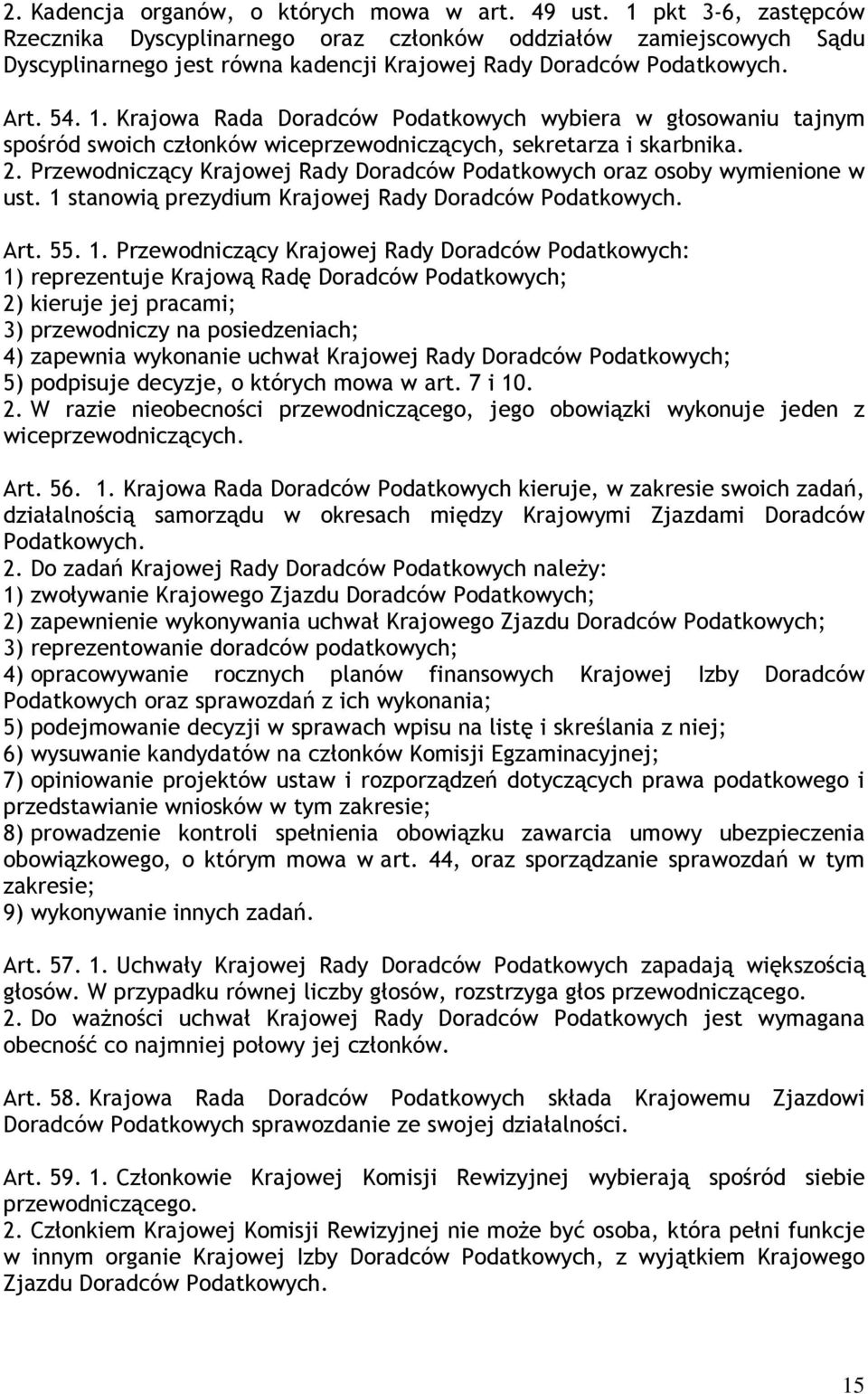 2. Kadencja organów, o których mowa w art. 49 ust. 1 pkt 3-6, zastępców Rzecznika Dyscyplinarnego oraz członków oddziałów zamiejscowych Sądu Dyscyplinarnego jest równa kadencji Krajowej Rady Doradców Podatkowych.

Art. 54. 1. Krajowa Rada Doradców Podatkowych wybiera w głosowaniu tajnym spośród swoich członków wiceprzewodniczących, sekretarza i skarbnika.
2. Przewodniczący Krajowej Rady Doradców Podatkowych oraz osoby wymienione w ust. 1 stanowią prezydium Krajowej Rady Doradców Podatkowych.

Art. 55. 1. Przewodniczący Krajowej Rady Doradców Podatkowych:
1) reprezentuje Krajową Radę Doradców Podatkowych;
2) kieruje jej pracami;
3) przewodniczy na posiedzeniach;
4) zapewnia wykonanie uchwał Krajowej Rady Doradców Podatkowych;
5) podpisuje decyzje, o których mowa w art. 7 i 10.
2. W razie nieobecności przewodniczącego, jego obowiązki wykonuje jeden z wiceprzewodniczących.

Art. 56. 1. Krajowa Rada Doradców Podatkowych kieruje, w zakresie swoich zadań, działalnością samorządu w okresach między Krajowymi Zjazdami Doradców Podatkowych.
2. Do zadań Krajowej Rady Doradców Podatkowych należy:
1) zwoływanie Krajowego Zjazdu Doradców Podatkowych;
2) zapewnienie wykonywania uchwał Krajowego Zjazdu Doradców Podatkowych;
3) reprezentowanie doradców podatkowych;
4) opracowywanie rocznych planów finansowych Krajowej Izby Doradców Podatkowych oraz sprawozdań z ich wykonania;
5) podejmowanie decyzji w sprawach wpisu na listę i skreślania z niej;
6) wysuwanie kandydatów na członków Komisji Egzaminacyjnej;
7) opiniowanie projektów ustaw i rozporządzeń dotyczących prawa podatkowego i przedstawianie wniosków w tym zakresie;
8) prowadzenie kontroli spełnienia obowiązku zawarcia umowy ubezpieczenia obowiązkowego, o którym mowa w art. 44, oraz sporządzanie sprawozdań w tym zakresie;
9) wykonywanie innych zadań.

Art. 57. 1. Uchwały Krajowej Rady Doradców Podatkowych zapadają większością głosów. W przypadku równej liczby głosów, rozstrzyga głos przewodniczącego.
2. Do ważności uchwał Krajowej Rady Doradców Podatkowych jest wymagana obecność co najmniej połowy jej członków.

Art. 58. Krajowa Rada Doradców Podatkowych składa Krajowemu Zjazdowi Doradców Podatkowych sprawozdanie ze swojej działalności.

Art. 59. 1. Członkowie Krajowej Komisji Rewizyjnej wybierają spośród siebie przewodniczącego.
2. Członkiem Krajowej Komisji Rewizyjnej nie może być osoba, która pełni funkcje w innym organie Krajowej Izby Doradców Podatkowych, z wyjątkiem Krajowego Zjazdu Doradców Podatkowych.

15